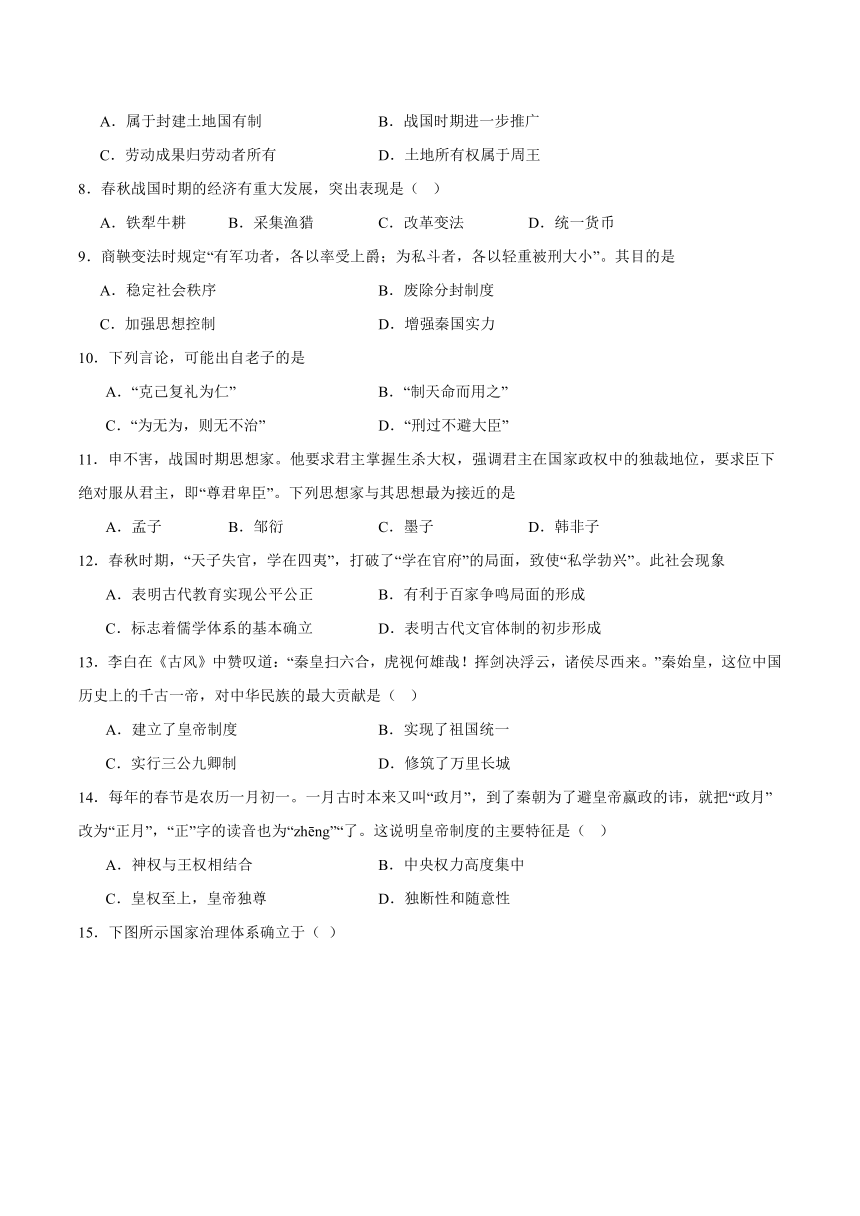 A．属于封建土地国有制　　B．战国时期进一步推广

C．劳动成果归劳动者所有　　D．土地所有权属于周王

8．春秋战国时期的经济有重大发展，突出表现是（　）

A．铁犁牛耕　　B．采集渔猎　　C．改革变法　　D．统一货币

9．商鞅变法时规定“有军功者，各以率受上爵；为私斗者，各以轻重被刑大小”。其目的是

A．稳定社会秩序　　B．废除分封制度

C．加强思想控制　　D．增强秦国实力

10．下列言论，可能出自老子的是

A．“克己复礼为仁”　　B．“制天命而用之”

C．“为无为，则无不治”　　D．“刑过不避大臣”

11．申不害，战国时期思想家。他要求君主掌握生杀大权，强调君主在国家政权中的独裁地位，要求臣下绝对服从君主，即“尊君卑臣”。下列思想家与其思想最为接近的是

A．孟子　　B．邹衍　　C．墨子　　D．韩非子

12．春秋时期，“天子失官，学在四夷”，打破了“学在官府”的局面，致使“私学勃兴”。此社会现象

A．表明古代教育实现公平公正　　B．有利于百家争鸣局面的形成

C．标志着儒学体系的基本确立　　D．表明古代文官体制的初步形成

13．李白在《古风》中赞叹道：“秦皇扫六合，虎视何雄哉！挥剑决浮云，诸侯尽西来。”秦始皇，这位中国历史上的千古一帝，对中华民族的最大贡献是（　）

A．建立了皇帝制度　　B．实现了祖国统一

C．实行三公九卿制　　D．修筑了万里长城

14．每年的春节是农历一月初一。一月古时本来又叫“政月”，到了秦朝为了避皇帝嬴政的讳，就把“政月”改为“正月”，“正”字的读音也为“zhēng”“了。这说明皇帝制度的主要特征是（　）

A．神权与王权相结合　　B．中央权力高度集中

C．皇权至上，皇帝独尊　　D．独断性和随意性

15．下图所示国家治理体系确立于（ ）